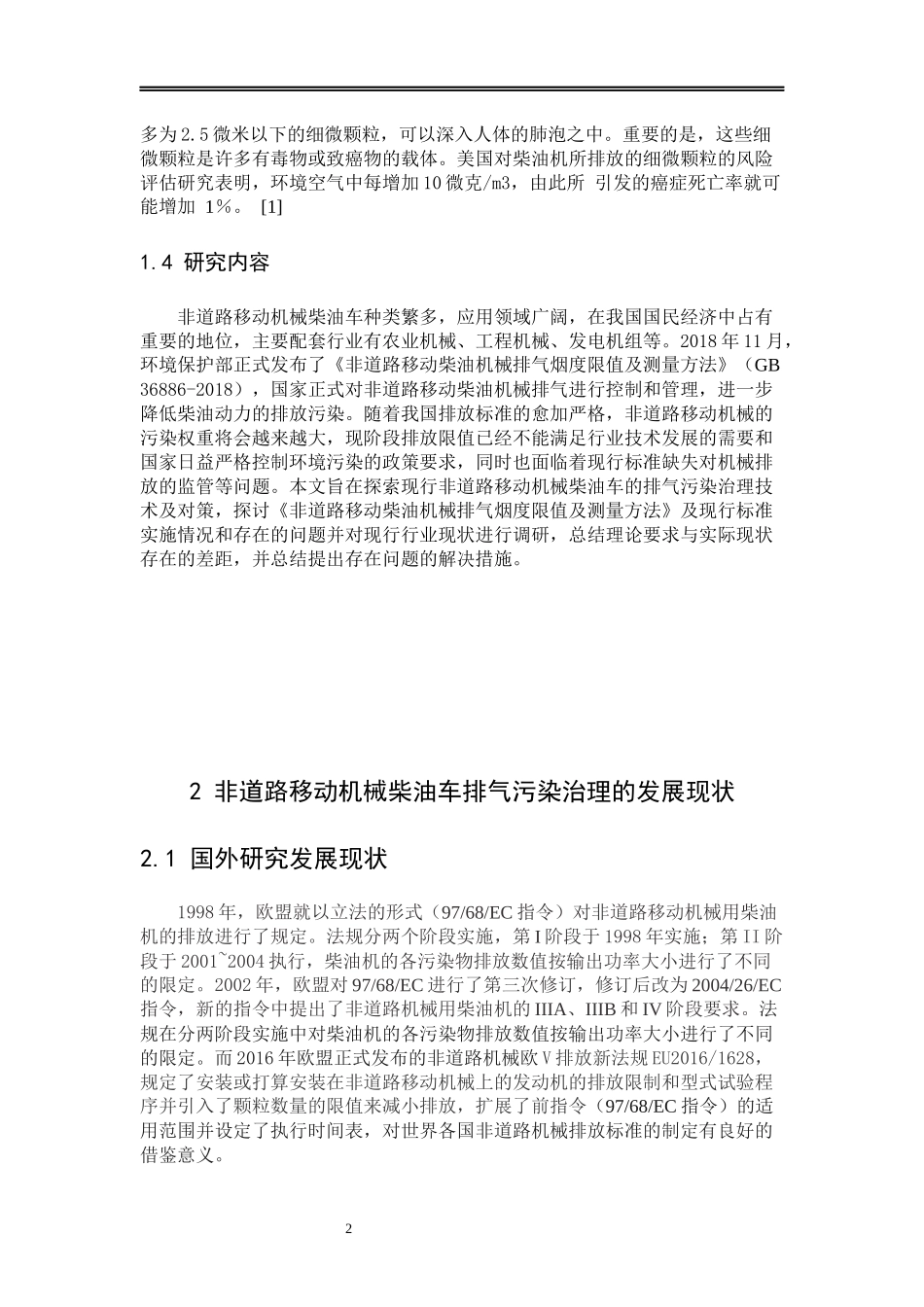 多为2.5微米以下的细微颗粒，可以深入人体的肺泡之中。重要的是，这些细微颗粒是许多有毒物或致癌物的载体。美国对柴油机所排放的细微颗粒的风险评估研究表明，环境空气中每增加10微克/m3，由此所 引发的癌症死亡率就可能增加 1%。 [1]

1.4 研究内容

非道路移动机械柴油车种类繁多，应用领域广阔，在我国国民经济中占有重要的地位，主要配套行业有农业机械、工程机械、发电机组等。2018年11月，环境保护部正式发布了《非道路移动柴油机械排气烟度限值及测量方法》（GB 36886-2018），国家正式对非道路移动柴油机械排气进行控制和管理，进一步降低柴油动力的排放污染。随着我国排放标准的愈加严格，非道路移动机械的污染权重将会越来越大，现阶段排放限值已经不能满足行业技术发展的需要和国家日益严格控制环境污染的政策要求，同时也面临着现行标准缺失对机械排放的监管等问题。本文旨在探索现行非道路移动机械柴油车的排气污染治理技术及对策，探讨《非道路移动柴油机械排气烟度限值及测量方法》及现行标准实施情况和存在的问题并对现行行业现状进行调研，总结理论要求与实际现状存在的差距，并总结提出存在问题的解决措施。

2 非道路移动机械柴油车排气污染治理的发展现状

2.1 国外研究发展现状

1998年，欧盟就以立法的形式（97/68/EC指令）对非道路移动机械用柴油机的排放进行了规定。法规分两个阶段实施，第I阶段于1998年实施；第II阶段于2001~2004执行，柴油机的各污染物排放数值按输出功率大小进行了不同的限定。2002年，欧盟对97/68/EC进行了第三次修订，修订后改为2004/26/EC指令，新的指令中提出了非道路机械用柴油机的IIIA、IIIB和IV阶段要求。法规在分两阶段实施中对柴油机的各污染物排放数值按输出功率大小进行了不同的限定。而2016年欧盟正式发布的非道路机械欧V排放新法规EU2016/1628，规定了安装或打算安装在非道路移动机械上的发动机的排放限制和型式试验程序并引入了颗粒数量的限值来减小排放，扩展了前指令（97/68/EC指令）的适用范围并设定了执行时间表，对世界各国非道路机械排放标准的制定有良好的借鉴意义。

2